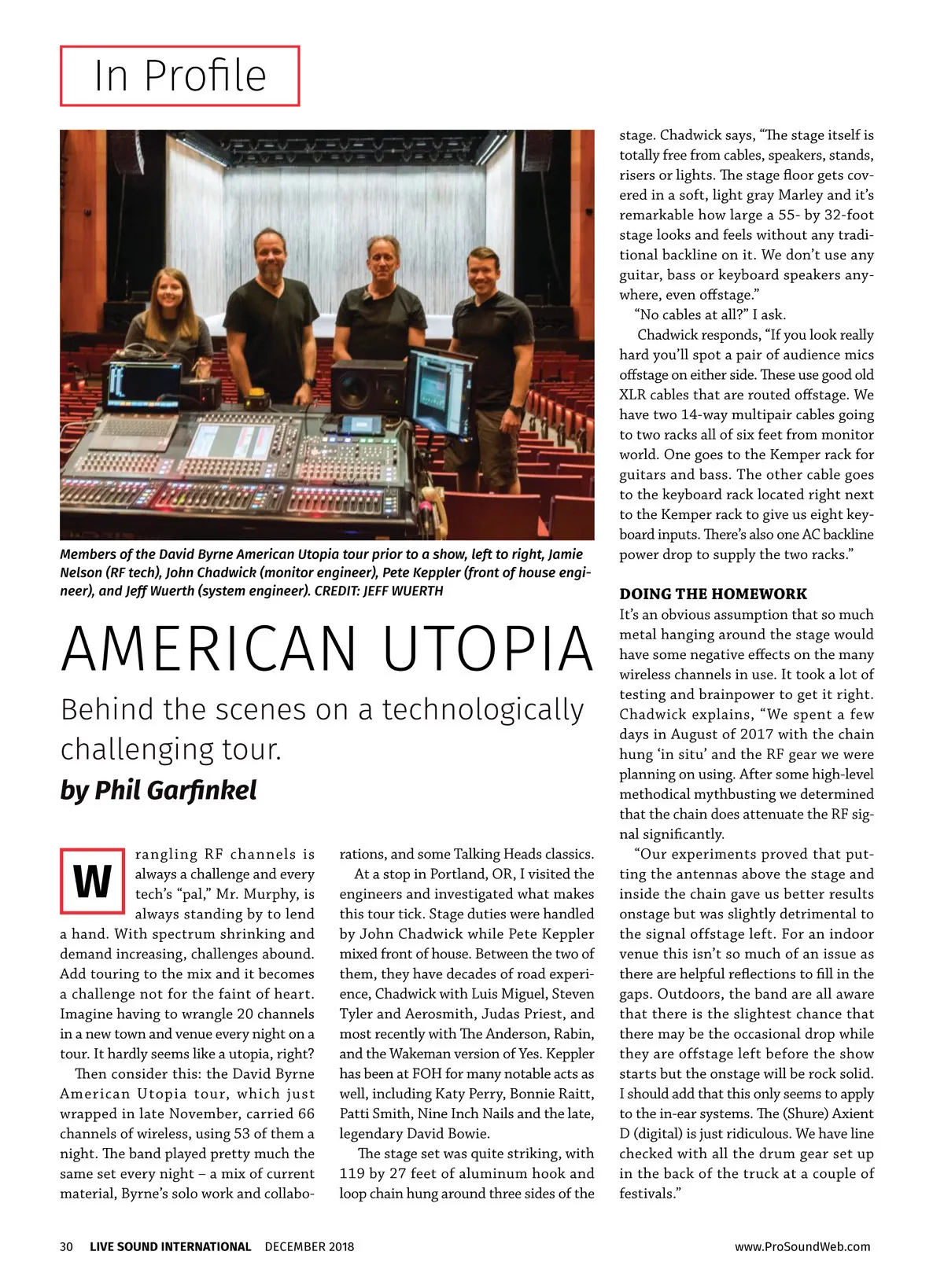 In Profile

Members of the David Byrne American Utopia tour prior to a show, left to right, Jamie Nelson (RF tech), John Chadwick (monitor engineer), Pete Keppler (front of house engineer), and Jeff Wuerth (system engineer). CREDIT: JEFF WUERTH

AMERICAN UTOPIA

Behind the scenes on a technologically challenging tour.

by Phil Garfinkel

Wrangling RF channels is always a challenge and every tech's "pal," Mr. Murphy, is always standing by to lend a hand. With spectrum shrinking and demand increasing, challenges abound. Add touring to the mix and it becomes a challenge not for the faint of heart. Imagine having to wrangle 20 channels in a new town and venue every night on a tour. It hardly seems like a utopia, right?

Then consider this: the David Byrne American Utopia tour, which just wrapped in late November, carried 66 channels of wireless, using 53 of them a night. The band played pretty much the same set every night – a mix of current material, Byrne's solo work and collaborations, and some Talking Heads classics.

At a stop in Portland, OR, I visited the engineers and investigated what makes this tour tick. Stage duties were handled by John Chadwick while Pete Keppler mixed front of house. Between the two of them, they have decades of road experience, Chadwick with Luis Miguel, Steven Tyler and Aerosmith, Judas Priest, and most recently with The Anderson, Rabin, and the Wakeman version of Yes. Keppler has been at FOH for many notable acts as well, including Katy Perry, Bonnie Raitt, Patti Smith, Nine Inch Nails and the late, legendary David Bowie.

The stage set was quite striking, with 119 by 27 feet of aluminum hook and loop chain hung around three sides of the stage. Chadwick says, "The stage itself is totally free from cables, speakers, stands, risers or lights. The stage floor gets covered in a soft, light gray Marley and it's remarkable how large a 55- by 32-foot stage looks and feels without any traditional backline on it. We don't use any guitar, bass or keyboard speakers anywhere, even offstage."

"No cables at all?" I ask.

Chadwick responds, "If you look really hard you'll spot a pair of audience mics offstage on either side. These use good old XLR cables that are routed offstage. We have two 14-way multipair cables going to two racks all of six feet from monitor world. One goes to the Kemper rack for guitars and bass. The other cable goes to the keyboard rack located right next to the Kemper rack to give us eight keyboard inputs. There's also one AC backline power drop to supply the two racks."

DOING THE HOMEWORK
It's an obvious assumption that so much metal hanging around the stage would have some negative effects on the many wireless channels in use. It took a lot of testing and brainpower to get it right. Chadwick explains, "We spent a few days in August of 2017 with the chain hung 'in situ' and the RF gear we were planning on using. After some high-level methodical mythbusting we determined that the chain does attenuate the RF signal significantly.

"Our experiments proved that putting the antennas above the stage and inside the chain gave us better results onstage but was slightly detrimental to the signal offstage left. For an indoor venue this isn't so much of an issue as there are helpful reflections to fill in the gaps. Outdoors, the band are all aware that there is the slightest chance that there may be the occasional drop while they are offstage left before the show starts but the onstage will be rock solid. I should add that this only seems to apply to the in-ear systems. The (Shure) Axient D (digital) is just ridiculous. We have line checked with all the drum gear set up in the back of the truck at a couple of festivals."

30 LIVE SOUND INTERNATIONAL DECEMBER 2018 www.ProSoundWeb.com